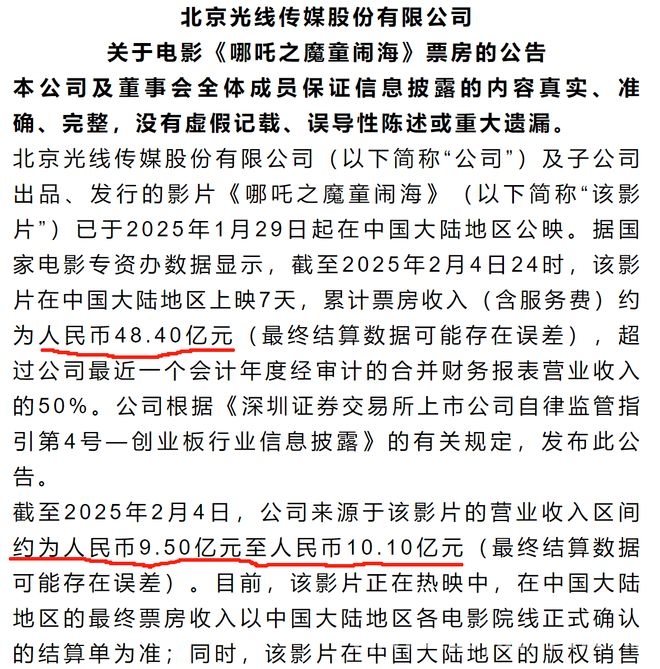 北京光线传媒股份有限公司
关于电影《哪吒之魔童闹海》票房的公告

本公司及董事会全体成员保证信息披露的内容真实、准确、完整，没有虚假记载、误导性陈述或重大遗漏。

北京光线传媒股份有限公司（以下简称“公司”）及子公司出品、发行的影片《哪吒之魔童闹海》（以下简称“该影片”）已于2025年1月29日起在中国大陆地区公映。据国家电影专资办数据显示，截至2025年2月4日24时，该影片在中国大陆地区上映7天，累计票房收入（含服务费）约为人民币48.40亿元（最终结算数据可能存在误差），超过公司最近一个会计年度经审计的合并财务报表营业收入的50%。公司根据《深圳证券交易所上市公司自律监管指引第4号—创业板行业信息披露》的有关规定，发布此公告。

截至2025年2月4日，公司来源于该影片的营业收入区间约为人民币9.50亿元至人民币10.10亿元（最终结算数据可能存在误差）。目前，该影片正在热映中，在中国大陆地区的最终票房收入以中国大陆地区各电影院线正式确认的结算单为准；同时，该影片在中国大陆地区的版权销售